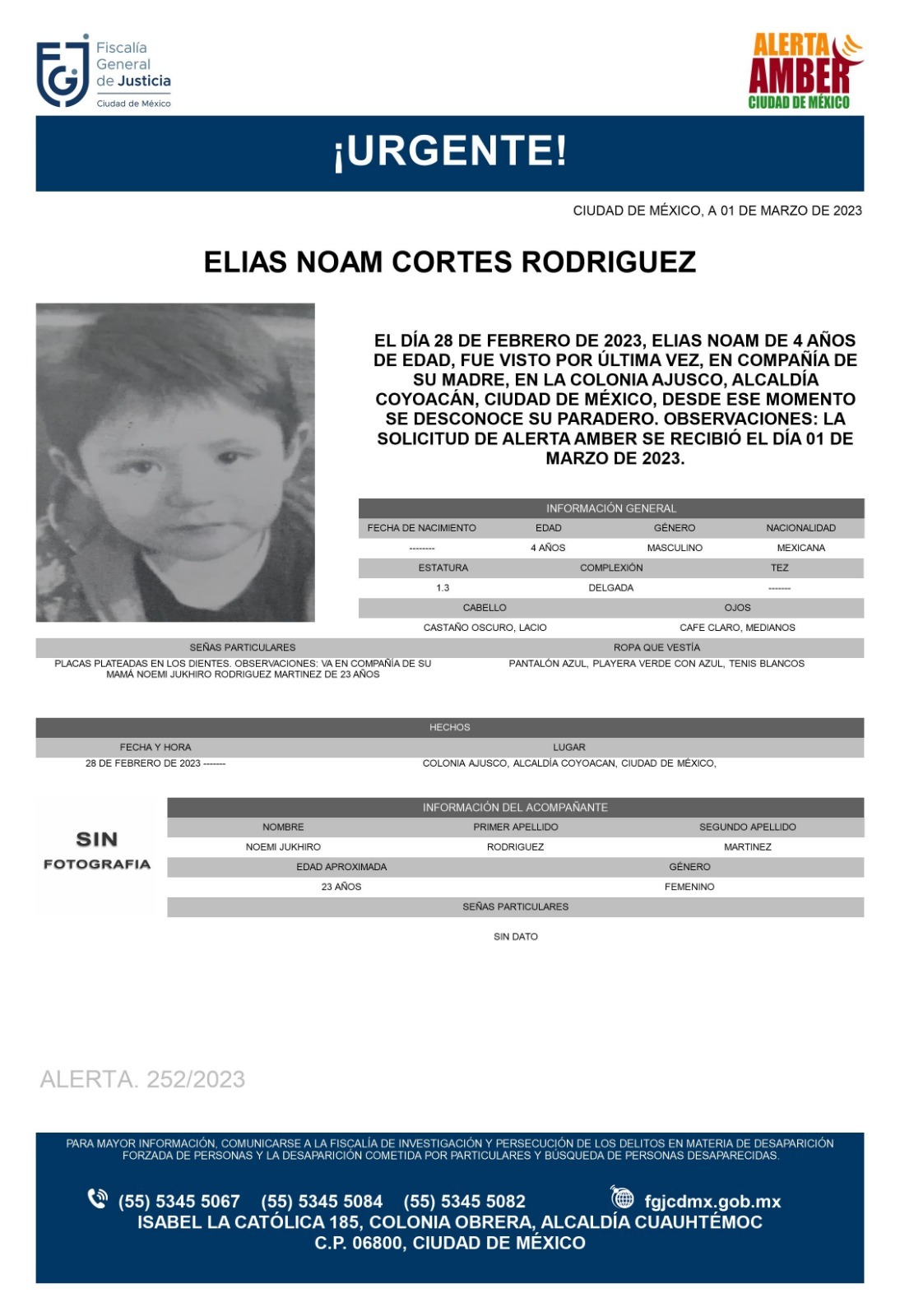 Fiscalía General de Justicia
Ciudad de México

ALERTA AMBER
CIUDAD DE MÉXICO

¡URGENTE!

CIUDAD DE MÉXICO, A 01 DE MARZO DE 2023

ELIAS NOAM CORTES RODRIGUEZ

EL DÍA 28 DE FEBRERO DE 2023, ELIAS NOAM DE 4 AÑOS DE EDAD, FUE VISTO POR ÚLTIMA VEZ, EN COMPAÑÍA DE SU MADRE, EN LA COLONIA AJUSCO, ALCALDÍA COYOACÁN, CIUDAD DE MÉXICO, DESDE ESE MOMENTO SE DESCONOCE SU PARADERO. OBSERVACIONES: LA SOLICITUD DE ALERTA AMBER SE RECIBIÓ EL DÍA 01 DE MARZO DE 2023.

INFORMACIÓN GENERAL

| FECHA DE NACIMIENTO | EDAD | GÉNERO | NACIONALIDAD |
|---|---|---|---|
| -------- | 4 AÑOS | MASCULINO | MEXICANA |

| ESTATURA | COMPLEXIÓN | TEZ |
|---|---|---|
| 1.3 | DELGADA | ------- |

| CABELLO | OJOS |
|---|---|
| CASTAÑO OSCURO, LACIO | CAFE CLARO, MEDIANOS |

| SEÑAS PARTICULARES | ROPA QUE VESTÍA |
|---|---|
| PLACAS PLATEADAS EN LOS DIENTES. OBSERVACIONES: VA EN COMPAÑÍA DE SU MAMÁ NOEMI JUKHIRO RODRIGUEZ MARTINEZ DE 23 AÑOS | PANTALÓN AZUL, PLAYERA VERDE CON AZUL, TENIS BLANCOS |

HECHOS

| FECHA Y HORA | LUGAR |
|---|---|
| 28 DE FEBRERO DE 2023 ------- | COLONIA AJUSCO, ALCALDÍA COYOACAN, CIUDAD DE MÉXICO, |

SIN FOTOGRAFIA

INFORMACIÓN DEL ACOMPAÑANTE

| NOMBRE | PRIMER APELLIDO | SEGUNDO APELLIDO |
|---|---|---|
| NOEMI JUKHIRO | RODRIGUEZ | MARTINEZ |

| EDAD APROXIMADA | GÉNERO |
|---|---|
| 23 AÑOS | FEMENINO |

SEÑAS PARTICULARES

SIN DATO

ALERTA. 252/2023

PARA MAYOR INFORMACIÓN, COMUNICARSE A LA FISCALÍA DE INVESTIGACIÓN Y PERSECUCIÓN DE LOS DELITOS EN MATERIA DE DESAPARICIÓN FORZADA DE PERSONAS Y LA DESAPARICIÓN COMETIDA POR PARTICULARES Y BÚSQUEDA DE PERSONAS DESAPARECIDAS.

(55) 5345 5067 (55) 5345 5084 (55) 5345 5082 fgjcdmx.gob.mx
ISABEL LA CATÓLICA 185, COLONIA OBRERA, ALCALDÍA CUAUHTÉMOC
C.P. 06800, CIUDAD DE MÉXICO